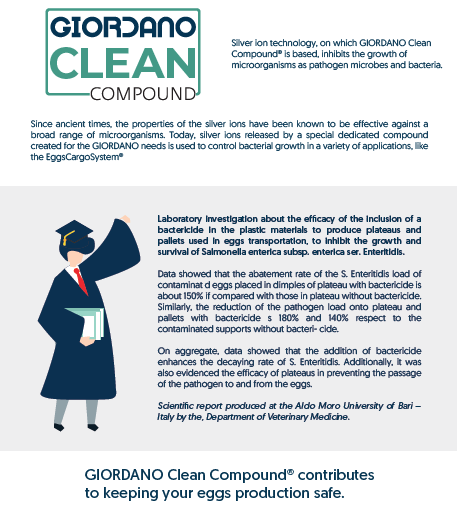 GIORDANO CLEAN COMPOUND

Silver ion technology, on which GIORDANO Clean Compound® is based, inhibits the growth of microorganisms as pathogen microbes and bacteria.

Since ancient times, the properties of the silver ions have been known to be effective against a broad range of microorganisms. Today, silver ions released by a special dedicated compound created for the GIORDANO needs is used to control bacterial growth in a variety of applications, like the EggsCargoSystem®

Laboratory investigation about the efficacy of the inclusion of a bactericide in the plastic materials to produce plateaus and pallets used in eggs transportation, to inhibit the growth and survival of Salmonella enterica subsp. enterica ser. Enteritidis.

Data showed that the abatement rate of the S. Enteritidis load of contaminat d eggs placed in dimples of plateau with bactericide is about 150% if compared with those in plateau without bactericide. Similarly, the reduction of the pathogen load onto plateau and pallets with bactericide s 180% and 140% respect to the contaminated supports without bacteri- cide.

On aggregate, data showed that the addition of bactericide enhances the decaying rate of S. Enteritidis. Additionally, it was also evidenced the efficacy of plateaus in preventing the passage of the pathogen to and from the eggs.

Scientific report produced at the Aldo Moro University of Bari – Italy by the, Department of Veterinary Medicine.

GIORDANO Clean Compound® contributes to keeping your eggs production safe.